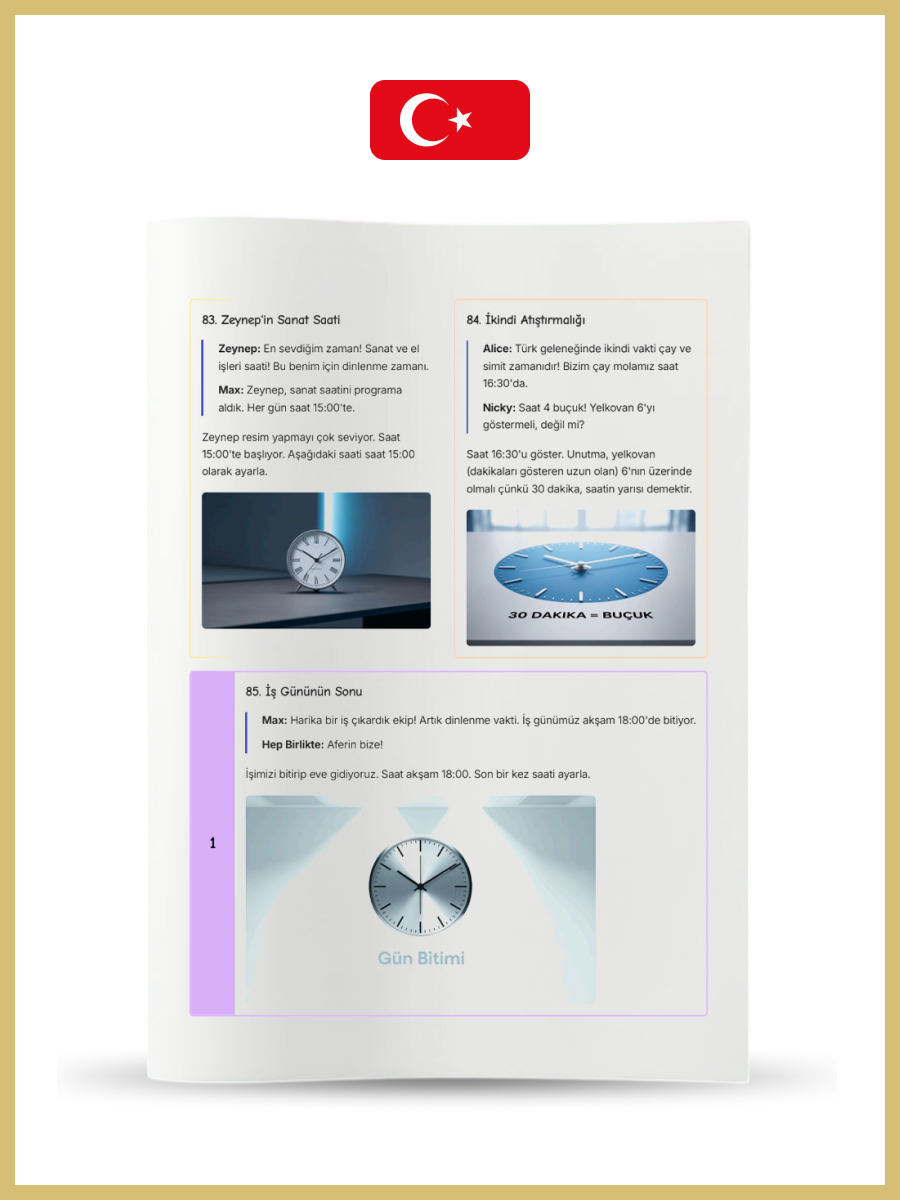 83. Zeynep'in Sanat Saati

**Zeynep:** En sevdiğim zaman! Sanat ve el işleri saati! Bu benim için dinlenme zamanı.

**Max:** Zeynep, sanat saatini programa aldık. Her gün saat 15:00'te.

Zeynep resim yapmayı çok seviyor. Saat 15:00'te başlıyor. Aşağıdaki saati saat 15:00 olarak ayarla.

84. İkindi Atıştırmalığı

**Alice:** Türk geleneğinde ikindi vakti çay ve simit zamanıdır! Bizim çay molamız saat 16:30'da.

**Nicky:** Saat 4 buçuk! Yelkovan 6'yı göstermeli, değil mi?

Saat 16:30'u göster. Unutma, yelkovan (dakikaları gösteren uzun olan) 6'nın üzerinde olmalı çünkü 30 dakika, saatin yarısı demektir.

30 DAKIKA = BUÇUK

1

85. İş Gününün Sonu

**Max:** Harika bir iş çıkardık ekip! Artık dinlenme vakti. İş günümüz akşam 18:00'de bitiyor.

**Hep Birlikte:** Aferin bize!

İşimizi bitirip eve gidiyoruz. Saat akşam 18:00. Son bir kez saati ayarla.

Gün Bitimi